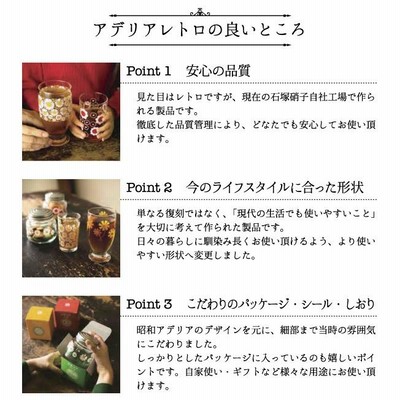 アデリアレトロの良いところ

Point 1 安心の品質

見た目はレトロですが、現在の石塚硝子自社工場で作られる製品です。
徹底した品質管理により、どなたでも安心してお使い頂けます。

Point 2 今のライフスタイルに合った形状

単なる復刻ではなく、「現代の生活でも使いやすいこと」を大切に考えて作られた製品です。
日々の暮らしに馴染み長くお使い頂けるよう、より使いやすい形状へ変更しました。

Point 3 こだわりのパッケージ・シール・しおり

昭和アデリアのデザインを元に、細部まで当時の雰囲気にこだわりました。
しっかりとしたパッケージに入っているのも嬉しいポイントです。自家使い・ギフトなど様々な用途にお使い頂けます。